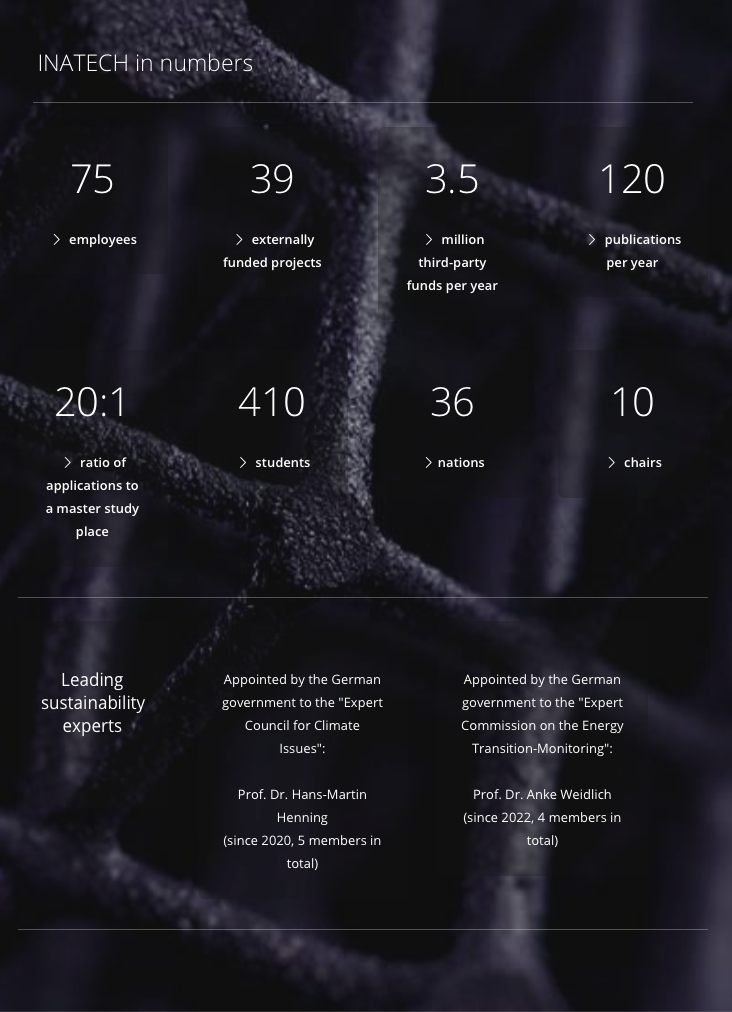 INATECH in numbers

75

employees

39

externally funded projects

3.5

million third-party funds per year

120

publications per year

20:1

ratio of applications to a master study place

410

students

36

nations

10

chairs

Leading sustainability experts

Appointed by the German government to the "Expert Council for Climate Issues":

Prof. Dr. Hans-Martin Henning
(since 2020, 5 members in total)

Appointed by the German government to the "Expert Commission on the Energy Transition-Monitoring":

Prof. Dr. Anke Weidlich
(since 2022, 4 members in total)